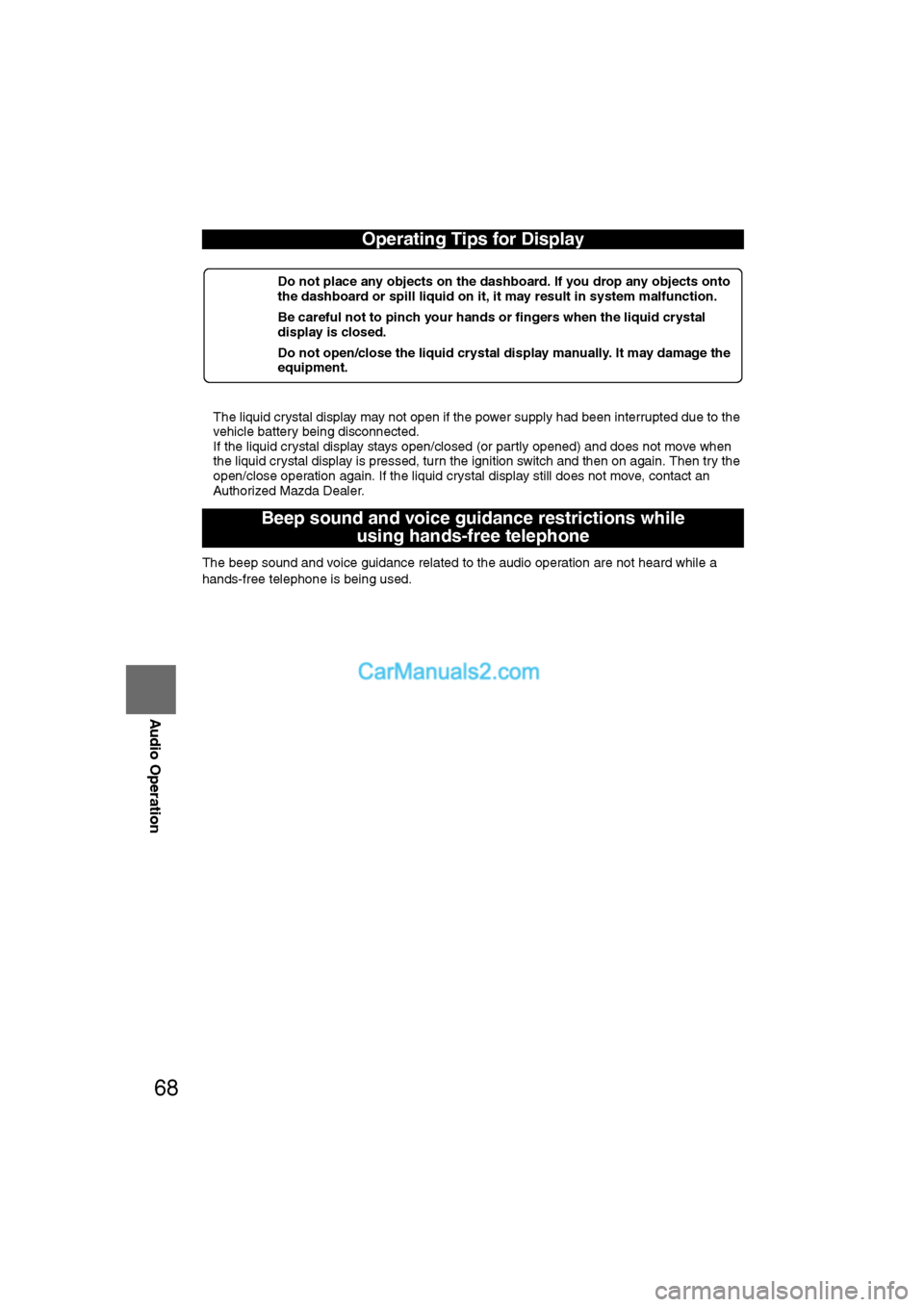 Operating Tips for Display

Do not place any objects on the dashboard. If you drop any objects onto the dashboard or spill liquid on it, it may result in system malfunction.

Be careful not to pinch your hands or fingers when the liquid crystal display is closed.

Do not open/close the liquid crystal display manually. It may damage the equipment.

The liquid crystal display may not open if the power supply had been interrupted due to the vehicle battery being disconnected.
If the liquid crystal display stays open/closed (or partly opened) and does not move when the liquid crystal display is pressed, turn the ignition switch and then on again. Then try the open/close operation again. If the liquid crystal display still does not move, contact an Authorized Mazda Dealer.

Beep sound and voice guidance restrictions while using hands-free telephone

The beep sound and voice guidance related to the audio operation are not heard while a hands-free telephone is being used.

CarManuals2.com

Audio Operation

68

carmanualsonline.info